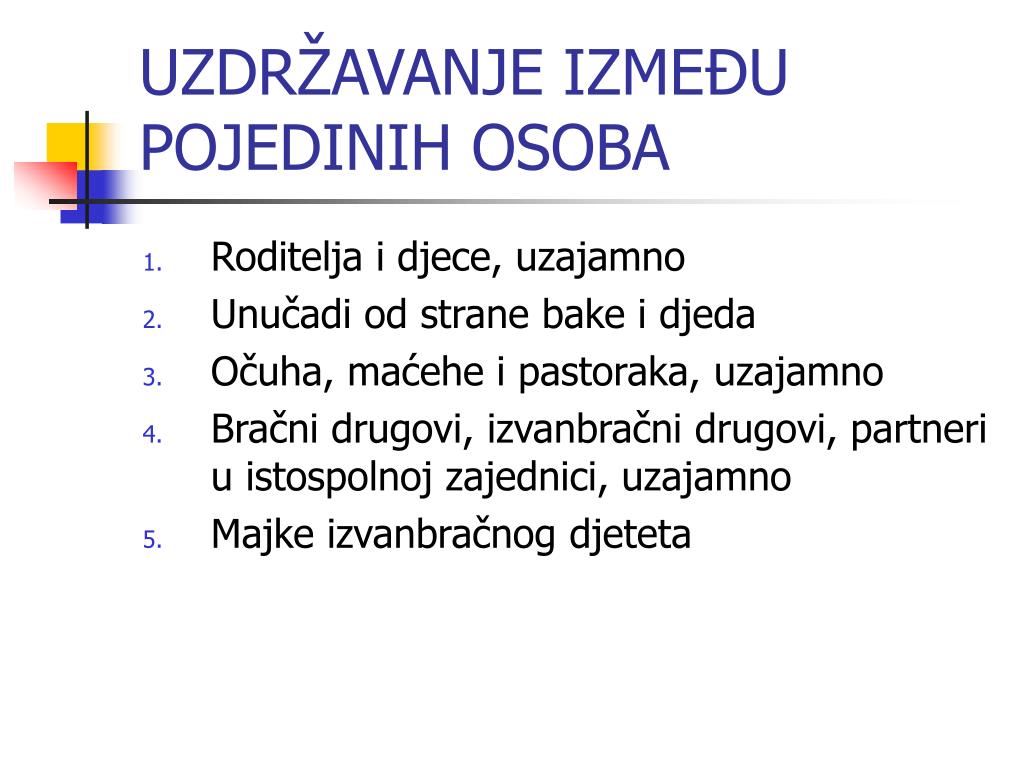 UZDRŽAVANJE IZMEĐU POJEDINIH OSOBA

1. Roditelja i djece, uzajamno
2. Unučadi od strane bake i djeda
3. Očuha, maćehe i pastoraka, uzajamno
4. Bračni drugovi, izvanbračni drugovi, partneri u istospolnoj zajednici, uzajamno
5. Majke izvanbračnog djeteta